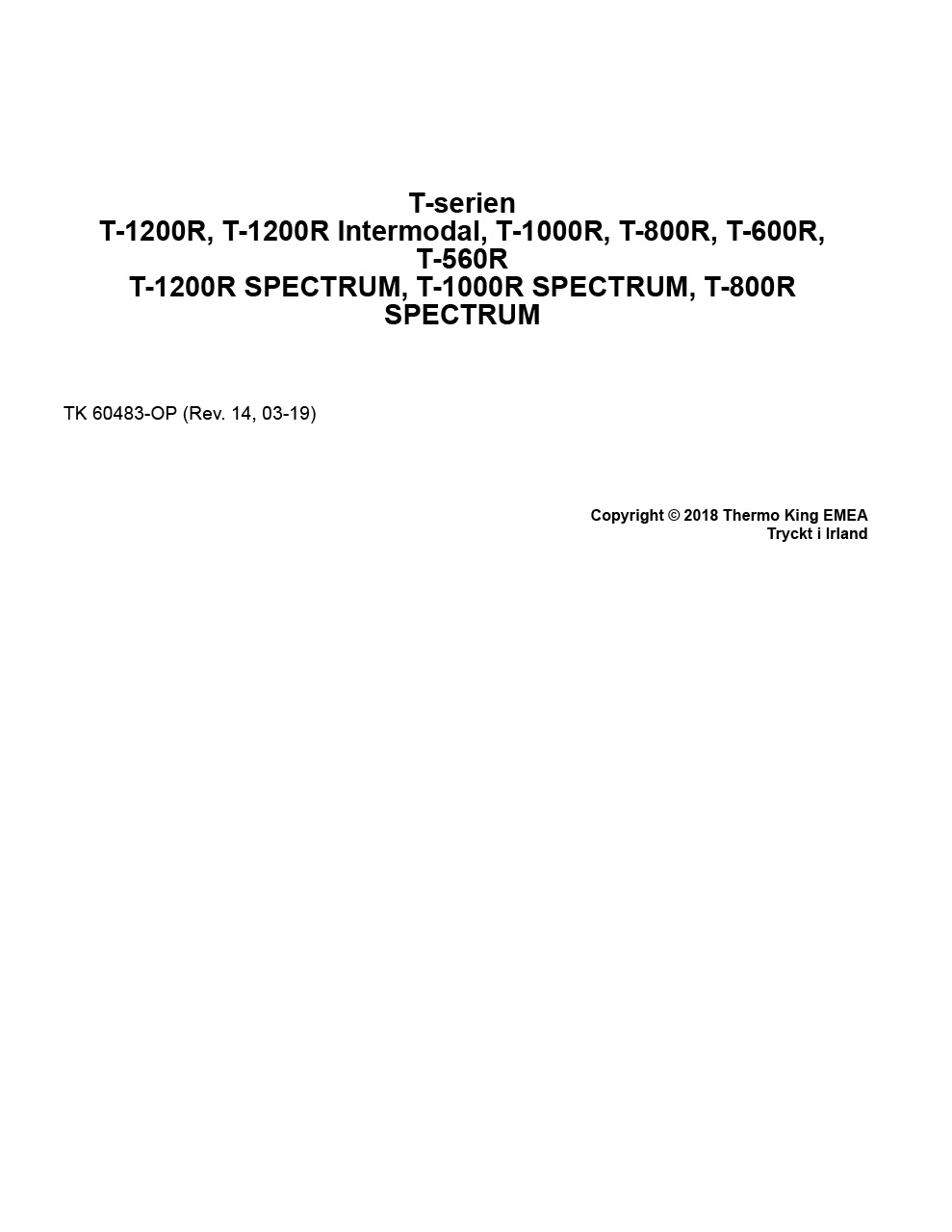 T-serien
T-1200R, T-1200R Intermodal, T-1000R, T-800R, T-600R, T-560R
T-1200R SPECTRUM, T-1000R SPECTRUM, T-800R SPECTRUM

TK 60483-OP (Rev. 14, 03-19)

Copyright © 2018 Thermo King EMEA
Tryckt i Irland